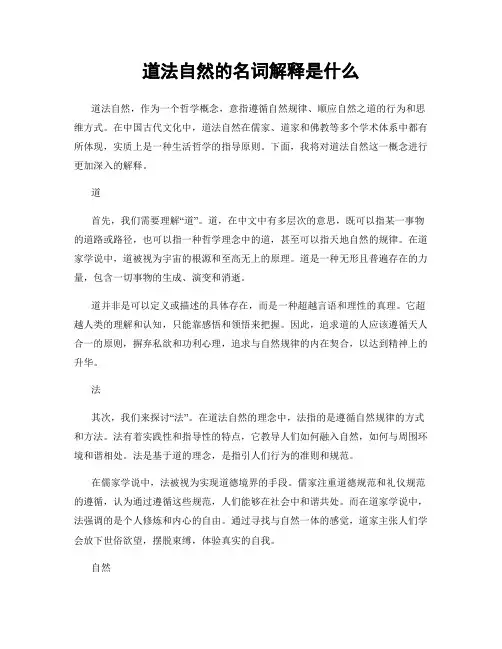 道法自然的名词解释是什么

道法自然，作为一个哲学概念，意指遵循自然规律、顺应自然之道的行为和思维方式。在中国古代文化中，道法自然在儒家、道家和佛教等多个学术体系中都有所体现，实质上是一种生活哲学的指导原则。下面，我将对道法自然这一概念进行更加深入的解释。

道

首先，我们需要理解“道”。道，在中文中有多层次的意思，既可以指某一事物的道路或路径，也可以指一种哲学理念中的道，甚至可以指天地自然的规律。在道家学说中，道被视为宇宙的根源和至高无上的原理。道是一种无形且普遍存在的力量，包含一切事物的生成、演变和消逝。

道并非是可以定义或描述的具体存在，而是一种超越言语和理性的真理。它超越人类的理解和认知，只能靠感悟和领悟来把握。因此，追求道的人应该遵循天人合一的原则，摒弃私欲和功利心理，追求与自然规律的内在契合，以达到精神上的升华。

法

其次，我们来探讨“法”。在道法自然的理念中，法指的是遵循自然规律的方式和方法。法有着实践性和指导性的特点，它教导人们如何融入自然，如何与周围环境和谐相处。法是基于道的理念，是指引人们行为的准则和规范。

在儒家学说中，法被视为实现道德境界的手段。儒家注重道德规范和礼仪规范的遵循，认为通过遵循这些规范，人们能够在社会中和谐共处。而在道家学说中，法强调的是个人修炼和内心的自由。通过寻找与自然一体的感觉，道家主张人们学会放下世俗欲望，摆脱束缚，体验真实的自我。

自然